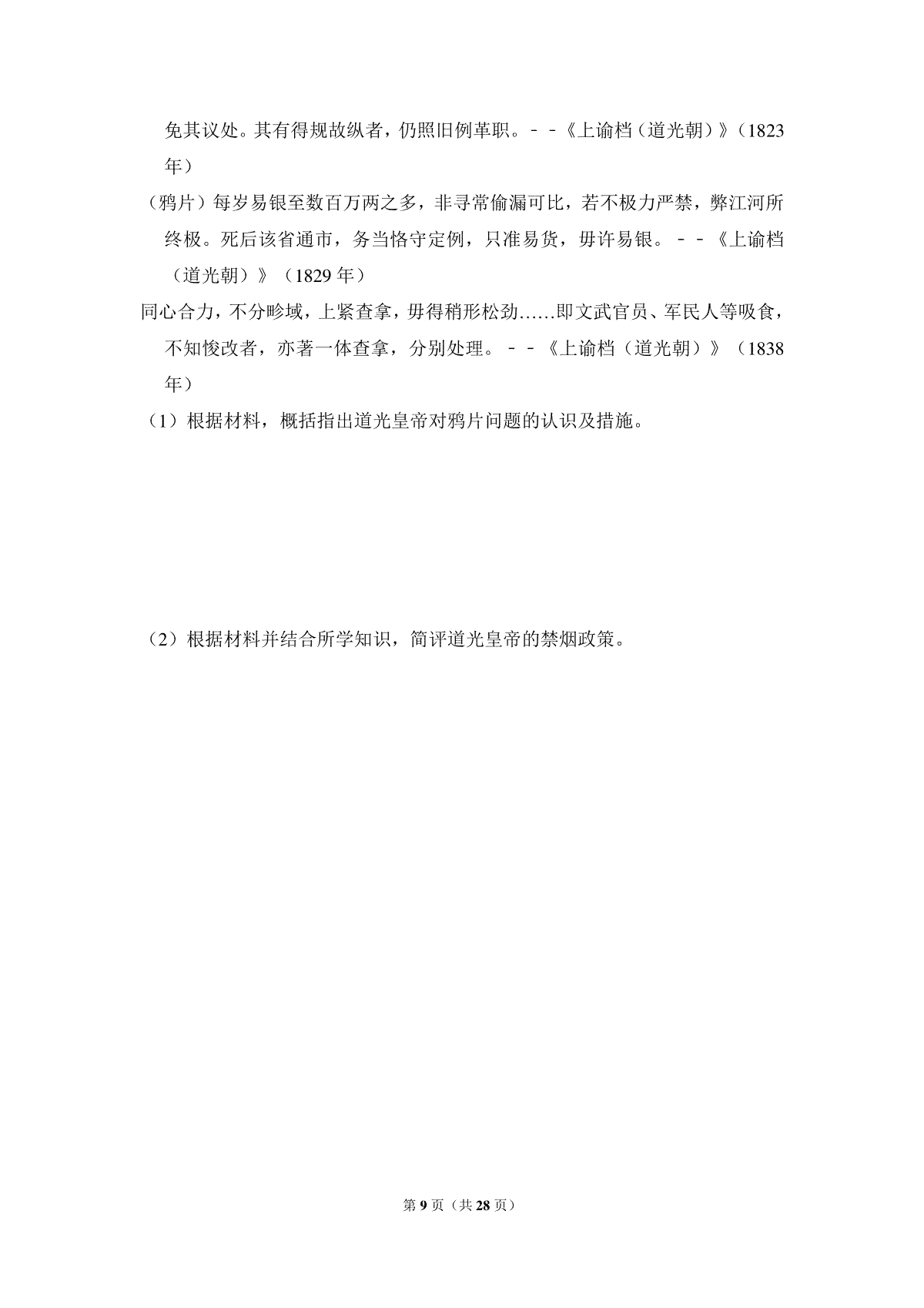 免其议处。其有得规故纵者，仍照旧例革职。﹣﹣《上谕档（道光朝）》（1823年）

（鸦片）每岁易银至数百万两之多，非寻常偷漏可比，若不极力严禁，弊江河所终极。死后该省通市，务当恪守定例，只准易货，毋许易银。﹣﹣《上谕档（道光朝）》（1829年）

同心合力，不分畛域，上紧查拿，毋得稍形松劲……即文武官员、军民人等吸食，不知悛改者，亦著一体查拿，分别处理。﹣﹣《上谕档（道光朝）》（1838年）

（1）根据材料，概括指出道光皇帝对鸦片问题的认识及措施。

（2）根据材料并结合所学知识，简评道光皇帝的禁烟政策。

第9页（共28页）